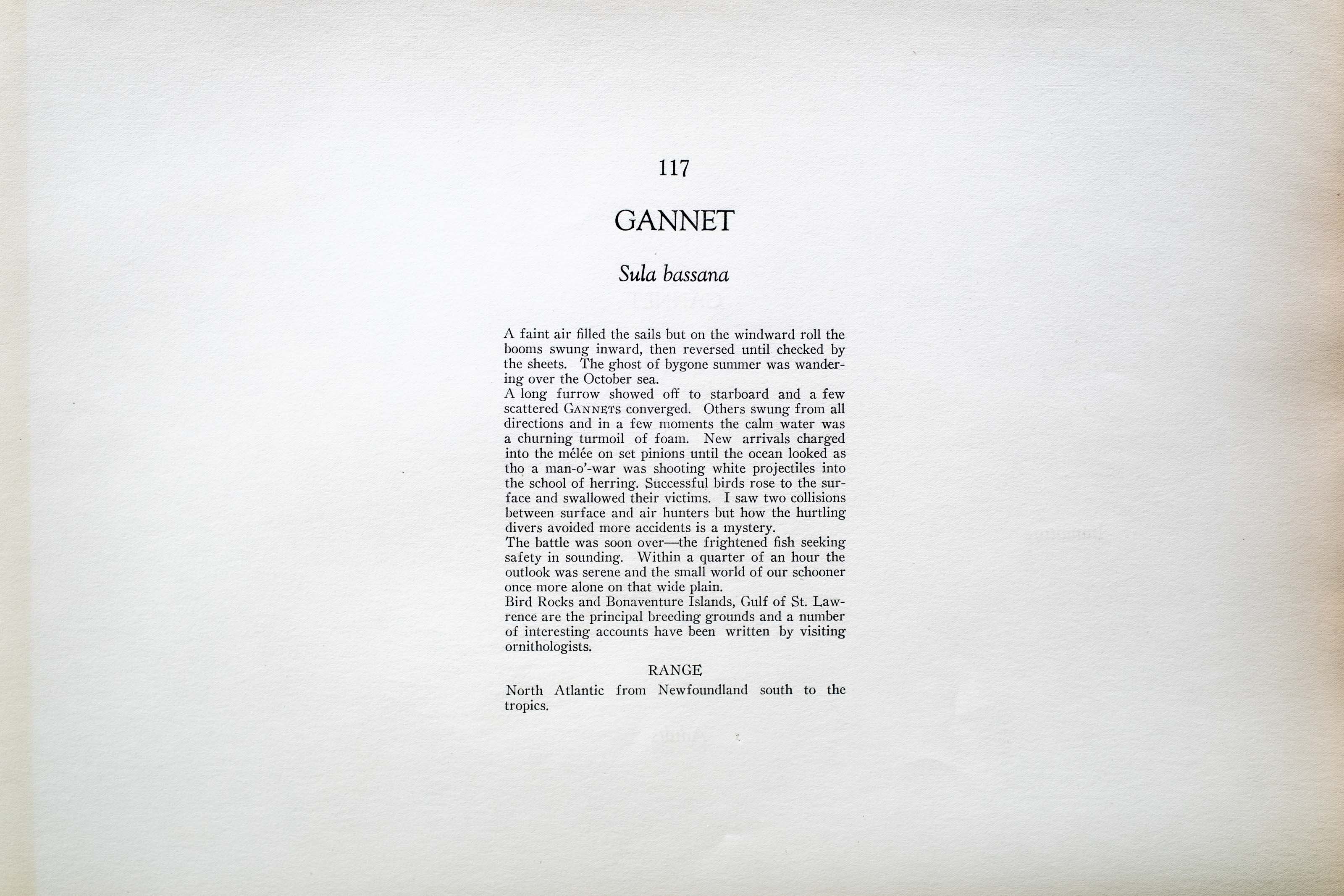 117

GANNET

Sula bassana

A faint air filled the sails but on the windward roll the booms swung inward, then reversed until checked by the sheets. The ghost of bygone summer was wandering over the October sea.
A long furrow showed off to starboard and a few scattered GANNETS converged. Others swung from all directions and in a few moments the calm water was a churning turmoil of foam. New arrivals charged into the mélée on set pinions until the ocean looked as tho a man-o'-war was shooting white projectiles into the school of herring. Successful birds rose to the surface and swallowed their victims. I saw two collisions between surface and air hunters but how the hurtling divers avoided more accidents is a mystery.
The battle was soon over—the frightened fish seeking safety in sounding. Within a quarter of an hour the outlook was serene and the small world of our schooner once more alone on that wide plain.
Bird Rocks and Bonaventure Islands, Gulf of St. Lawrence are the principal breeding grounds and a number of interesting accounts have been written by visiting ornithologists.

RANGE

North Atlantic from Newfoundland south to the tropics.